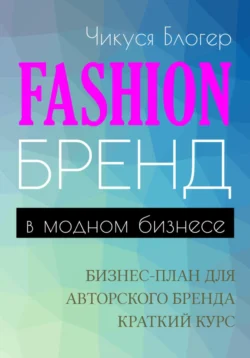 Чикуся Блогер

FASHION

БРЕНД

в модном бизнесе

БИЗНЕС-ПЛАН ДЛЯ АВТОРСКОГО БРЕНДА КРАТКИЙ КУРС